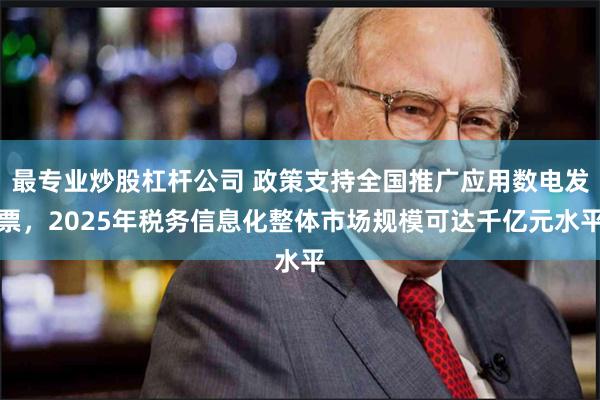 最专业炒股杠杆公司 政策支持全国推广应用数电发票，2025年税务信息化整体市场规模可达千亿元水平水平